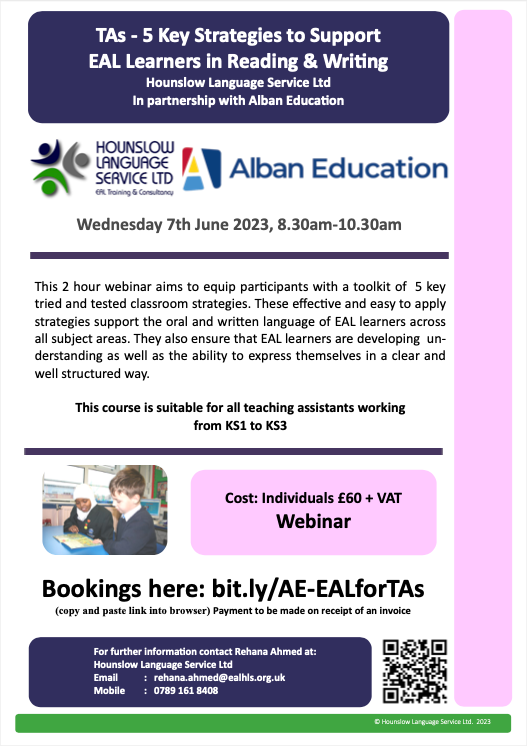 TAs - 5 Key Strategies to Support EAL Learners in Reading & Writing
Hounslow Language Service Ltd
In partnership with Alban Education

HOUNSLOW LANGUAGE SERVICE LTD
EAL Training & Consultancy

Alban Education

Wednesday 7th June 2023, 8.30am-10.30am

This 2 hour webinar aims to equip participants with a toolkit of 5 key tried and tested classroom strategies. These effective and easy to apply strategies support the oral and written language of EAL learners across all subject areas. They also ensure that EAL learners are developing understanding as well as the ability to express themselves in a clear and well structured way.

This course is suitable for all teaching assistants working from KS1 to KS3

Cost: Individuals £60 + VAT
Webinar

Bookings here: bit.ly/AE-EALforTAs
(copy and paste link into browser) Payment to be made on receipt of an invoice

For further information contact Rehana Ahmed at:
Hounslow Language Service Ltd
Email : rehana.ahmed@ealhls.org.uk
Mobile : 0789 161 8408

© Hounslow Language Service Ltd. 2023